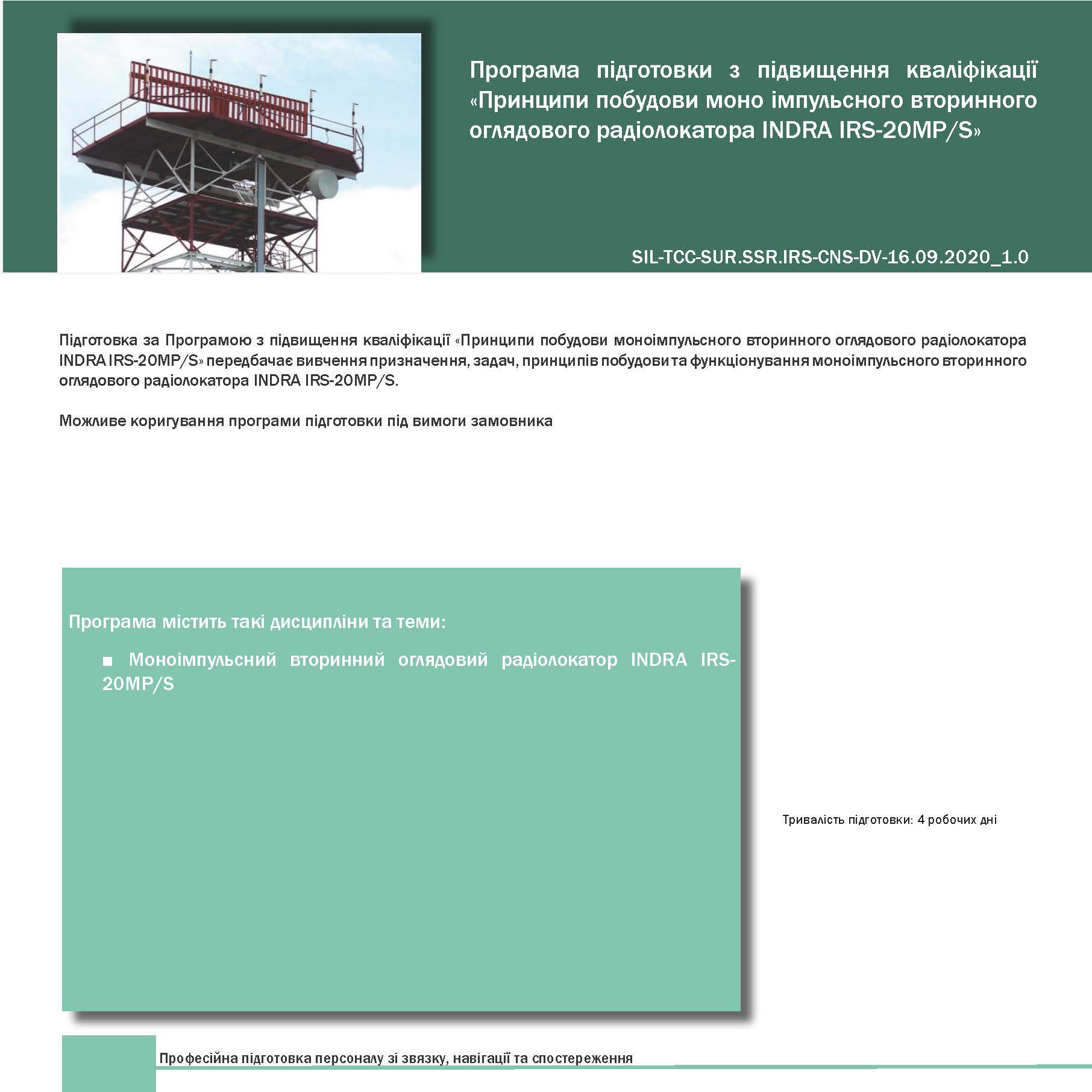 Програма підготовки з підвищення кваліфікації «Принципи побудови моно імпульсного вторинного оглядового радіолокатора INDRA IRS-20MP/S»

SIL-TCC-SUR.SSR.IRS-CNS-DV-16.09.2020_1.0

Підготовка за Програмою з підвищення кваліфікації «Принципи побудови моноімпульсного вторинного оглядового радіолокатора INDRA IRS-20MP/S» передбачає вивчення призначення, задач, принципів побудови та функціонування моноімпульсного вторинного оглядового радіолокатора INDRA IRS-20MP/S.

Можливе коригування програми підготовки під вимоги замовника

Програма містить такі дисципліни та теми:

■ Моноімпульсний вторинний оглядовий радіолокатор INDRA IRS-20MP/S

Тривалість підготовки: 4 робочих дні

Професійна підготовка персоналу зі звязку, навігації та спостереження